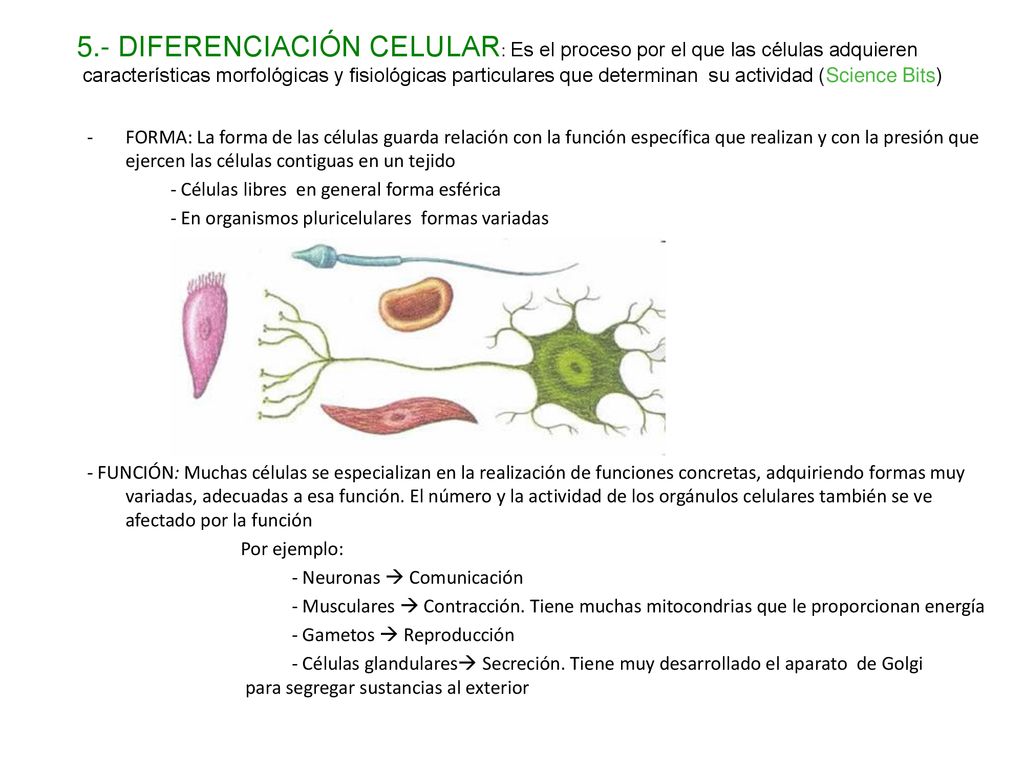 5.- DIFERENCIACIÓN CELULAR: Es el proceso por el que las células adquieren características morfológicas y fisiológicas particulares que determinan su actividad (Science Bits)

- FORMA: La forma de las células guarda relación con la función específica que realizan y con la presión que ejercen las células contiguas en un tejido

- Células libres en general forma esférica

- En organismos pluricelulares formas variadas

- FUNCIÓN: Muchas células se especializan en la realización de funciones concretas, adquiriendo formas muy variadas, adecuadas a esa función. El número y la actividad de los orgánulos celulares también se ve afectado por la función

Por ejemplo:

- Neuronas → Comunicación

- Musculares → Contracción. Tiene muchas mitocondrias que le proporcionan energía

- Gametos → Reproducción

- Células glandulares→ Secreción. Tiene muy desarrollado el aparato de Golgi para segregar sustancias al exterior